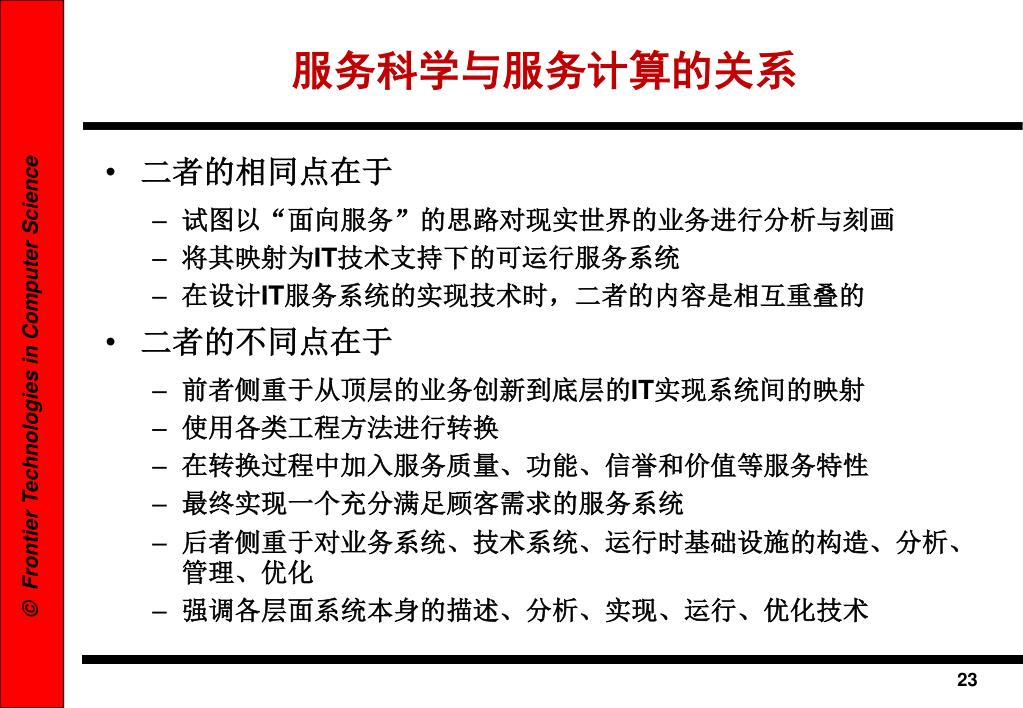 © Frontier Technologies in Computer Science

服务科学与服务计算的关系

• 二者的相同点在于
– 试图以“面向服务”的思路对现实世界的业务进行分析与刻画
– 将其映射为IT技术支持下的可运行服务系统
– 在设计IT服务系统的实现技术时，二者的内容是相互重叠的
• 二者的不同点在于
– 前者侧重于从顶层的业务创新到底层的IT实现系统间的映射
– 使用各类工程方法进行转换
– 在转换过程中加入服务质量、功能、信誉和价值等服务特性
– 最终实现一个充分满足顾客需求的服务系统
– 后者侧重于对业务系统、技术系统、运行时基础设施的构造、分析、管理、优化
– 强调各层面系统本身的描述、分析、实现、运行、优化技术

23